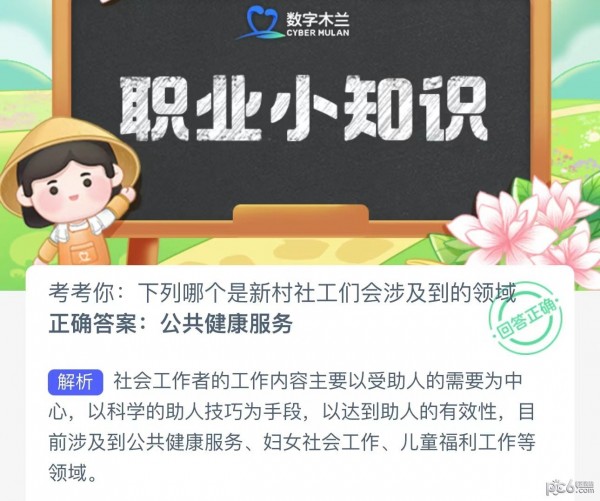 数字木兰
CYBER MULAN

职业小知识

考考你：下列哪个是新村社工们会涉及到的领域
正确答案：公共健康服务

回答正确

解析 社会工作者的工作内容主要以受助人的需要为中心，以科学的助人技巧为手段，以达到助人的有效性，目前涉及到公共健康服务、妇女社会工作、儿童福利工作等领域。

pc6